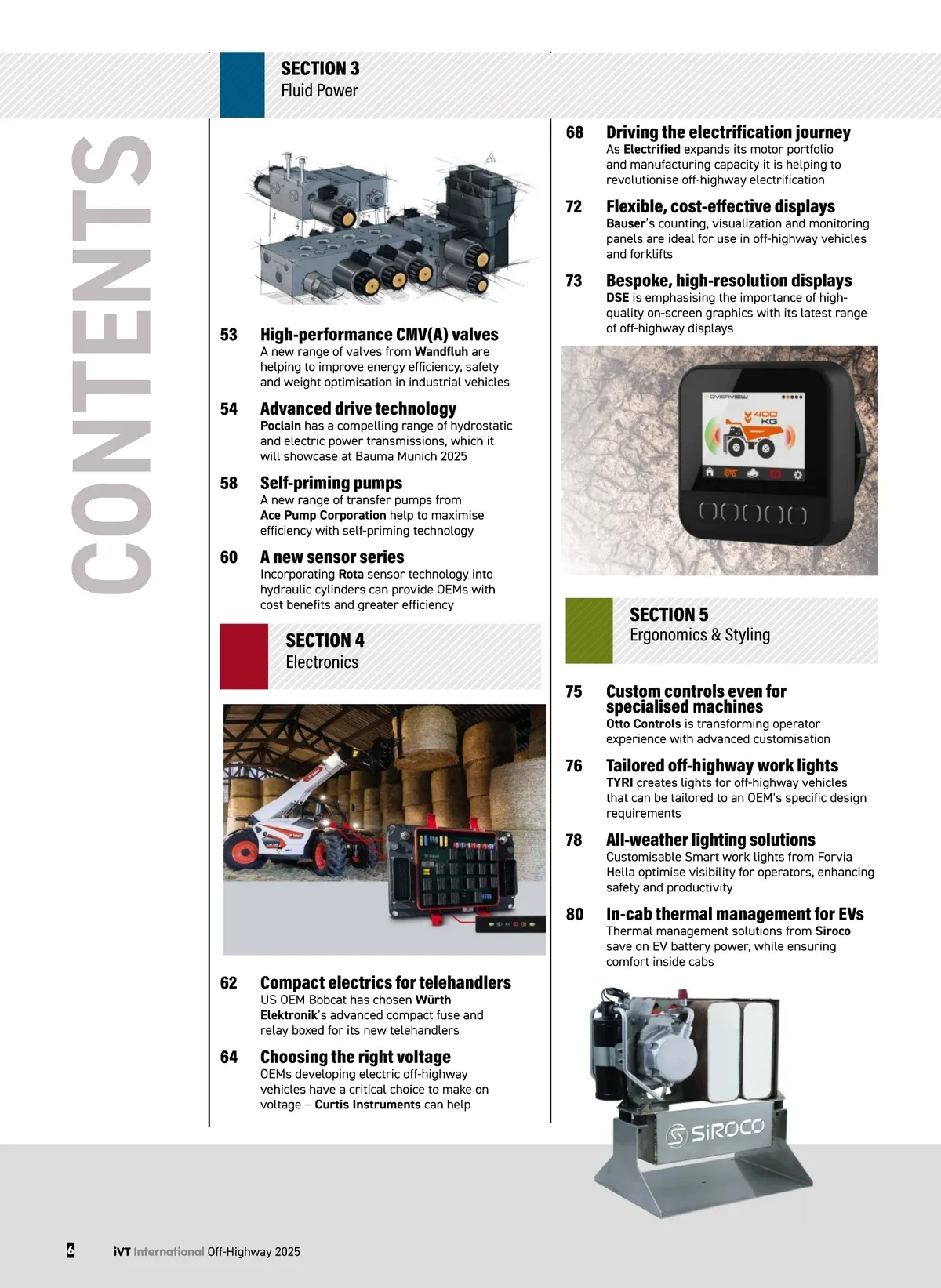 CONTENTS

SECTION 3
Fluid Power

53 High-performance CMV(A) valves
A new range of valves from Wandfluh are helping to improve energy efficiency, safety and weight optimisation in industrial vehicles

54 Advanced drive technology
Poclain has a compelling range of hydrostatic and electric power transmissions, which it will showcase at Bauma Munich 2025

58 Self-priming pumps
A new range of transfer pumps from Ace Pump Corporation help to maximise efficiency with self-priming technology

60 A new sensor series
Incorporating Rota sensor technology into hydraulic cylinders can provide OEMs with cost benefits and greater efficiency

SECTION 4
Electronics

62 Compact electrics for telehandlers
US OEM Bobcat has chosen Würth Elektronik's advanced compact fuse and relay boxed for its new telehandlers

64 Choosing the right voltage
OEMs developing electric off-highway vehicles have a critical choice to make on voltage – Curtis Instruments can help

68 Driving the electrification journey
As Electrified expands its motor portfolio and manufacturing capacity it is helping to revolutionise off-highway electrification

72 Flexible, cost-effective displays
Bauser's counting, visualization and monitoring panels are ideal for use in off-highway vehicles and forklifts

73 Bespoke, high-resolution displays
DSE is emphasising the importance of high-quality on-screen graphics with its latest range of off-highway displays

OVERVIEW
400 KG

SECTION 5
Ergonomics & Styling

75 Custom controls even for specialised machines
Otto Controls is transforming operator experience with advanced customisation

76 Tailored off-highway work lights
TYRI creates lights for off-highway vehicles that can be tailored to an OEM's specific design requirements

78 All-weather lighting solutions
Customisable Smart work lights from Forvia Hella optimise visibility for operators, enhancing safety and productivity

80 In-cab thermal management for EVs
Thermal management solutions from Siroco save on EV battery power, while ensuring comfort inside cabs

SIROCO

6 iVT International Off-Highway 2025